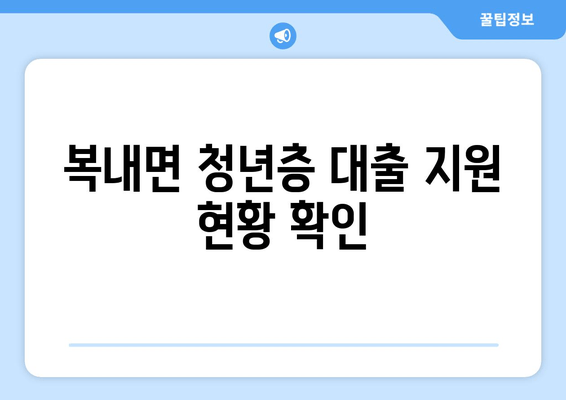 꿀팁정보

복내면 청년층 대출 지원 현황 확인